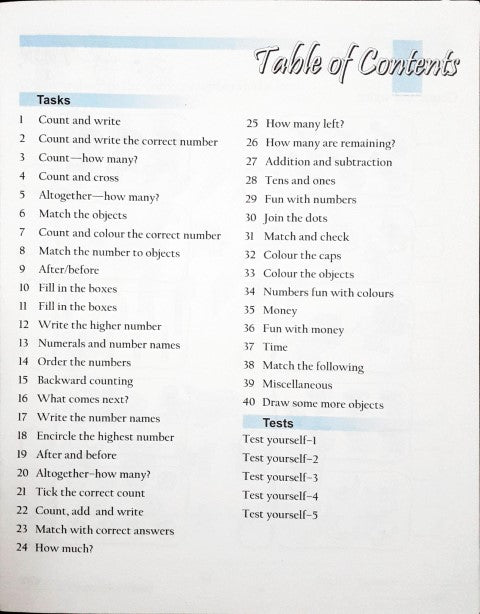 Table of Contents

Tasks

1 Count and write
2 Count and write the correct number
3 Count—how many?
4 Count and cross
5 Altogether—how many?
6 Match the objects
7 Count and colour the correct number
8 Match the number to objects
9 After/before
10 Fill in the boxes
11 Fill in the boxes
12 Write the higher number
13 Numerals and number names
14 Order the numbers
15 Backward counting
16 What comes next?
17 Write the number names
18 Encircle the highest number
19 After and before
20 Altogether-how many?
21 Tick the correct count
22 Count, add and write
23 Match with correct answers
24 How much?

25 How many left?
26 How many are remaining?
27 Addition and subtraction
28 Tens and ones
29 Fun with numbers
30 Join the dots
31 Match and check
32 Colour the caps
33 Colour the objects
34 Numbers fun with colours
35 Money
36 Fun with money
37 Time
38 Match the following
39 Miscellaneous
40 Draw some more objects

Tests

Test yourself-1
Test yourself-2
Test yourself-3
Test yourself-4
Test yourself-5